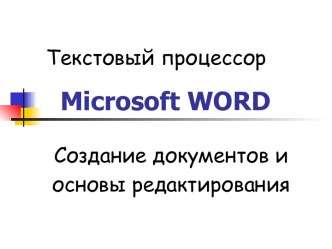 Текстовый процессор

Microsoft WORD

Создание документов и основы редактирования